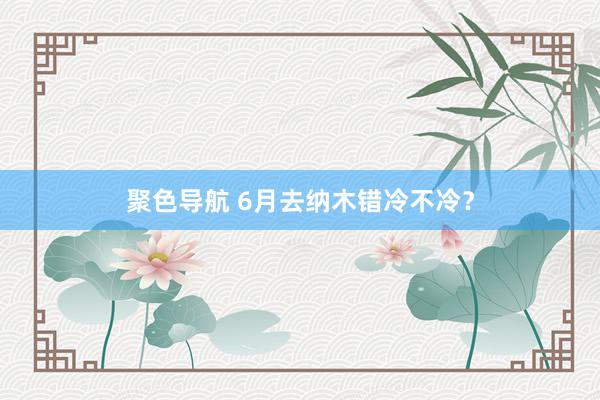 聚色导航 6月去纳木错冷不冷?